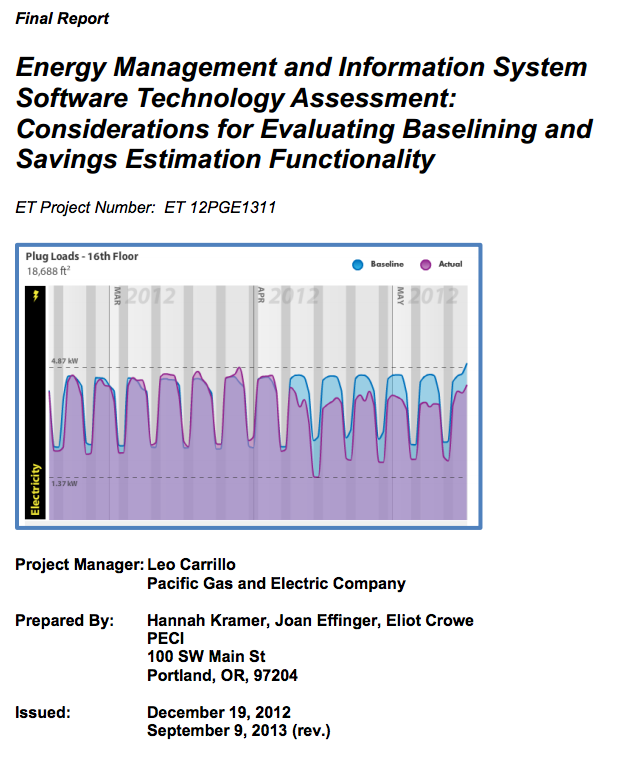 Final Report

Energy Management and Information System Software Technology Assessment: Considerations for Evaluating Baselining and Savings Estimation Functionality

ET Project Number: ET 12PGE1311

Plug Loads - 16th Floor
18,688 $ft^2$

Baseline
Actual

MAR 2012
APR 2012
MAY 2012

4.87 kW
1.37 kW

Electricity

Project Manager: Leo Carrillo
Pacific Gas and Electric Company

Prepared By: Hannah Kramer, Joan Effinger, Eliot Crowe
PECI
100 SW Main St
Portland, OR, 97204

Issued: December 19, 2012
September 9, 2013 (rev.)